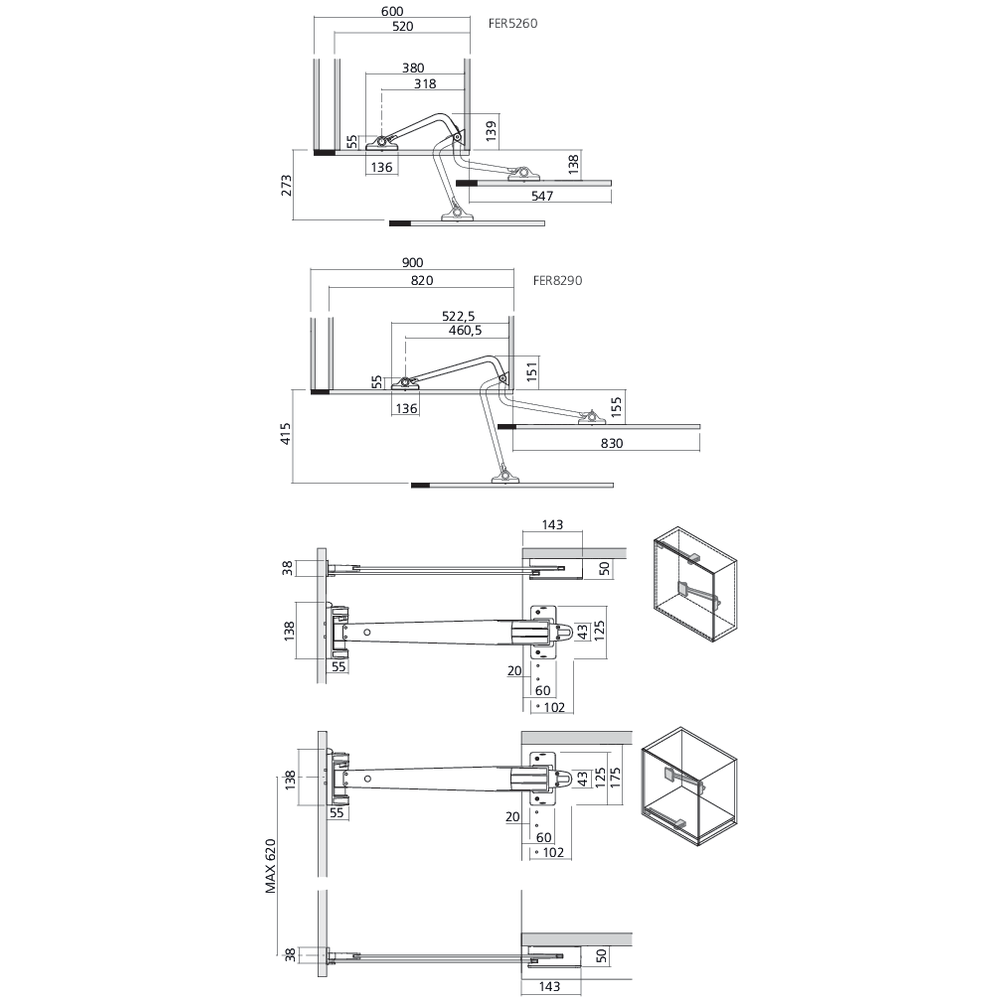 600
520
FER5260
380
318
55
139
136
138
273
547

900
820
FER8290
522,5
460,5
55
151
136
155
415
830

143
38
50
138
43
125
55
20
60
102

138
43
125
175
55
20
60
102
MAX 620

38
50
143